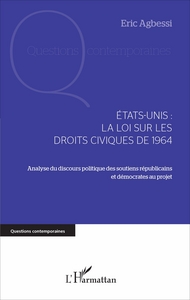 Eric Agbessi

Questions contemporaines

ÉTATS-UNIS :
LA LOI SUR LES DROITS CIVIQUES DE 1964

Analyse du discours politique des soutiens républicains et démocrates au projet

Questions contemporaines

L'Harmattan